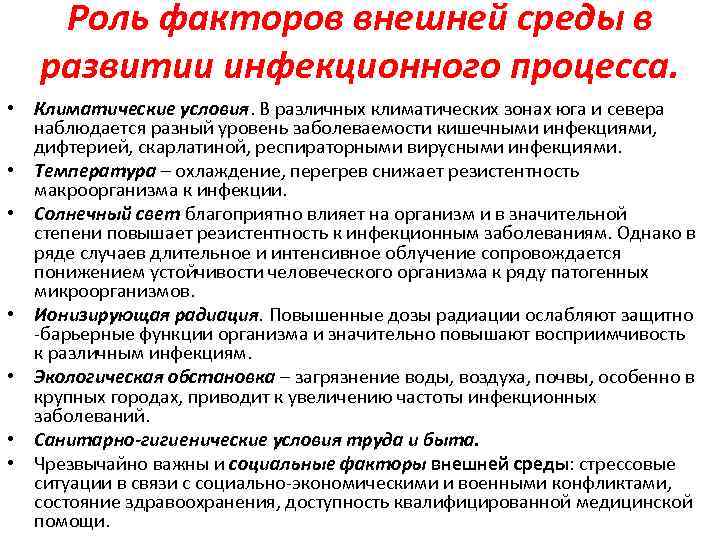 Роль факторов внешней среды в развитии инфекционного процесса.

• Климатические условия. В различных климатических зонах юга и севера наблюдается разный уровень заболеваемости кишечными инфекциями, дифтерией, скарлатиной, респираторными вирусными инфекциями.
• Температура – охлаждение, перегрев снижает резистентность макроорганизма к инфекции.
• Солнечный свет благоприятно влияет на организм и в значительной степени повышает резистентность к инфекционным заболеваниям. Однако в ряде случаев длительное и интенсивное облучение сопровождается понижением устойчивости человеческого организма к ряду патогенных микроорганизмов.
• Ионизирующая радиация. Повышенные дозы радиации ослабляют защитно -барьерные функции организма и значительно повышают восприимчивость к различным инфекциям.
• Экологическая обстановка – загрязнение воды, воздуха, почвы, особенно в крупных городах, приводит к увеличению частоты инфекционных заболеваний.
• Санитарно-гигиенические условия труда и быта.
• Чрезвычайно важны и социальные факторы внешней среды: стрессовые ситуации в связи с социально-экономическими и военными конфликтами, состояние здравоохранения, доступность квалифицированной медицинской помощи.